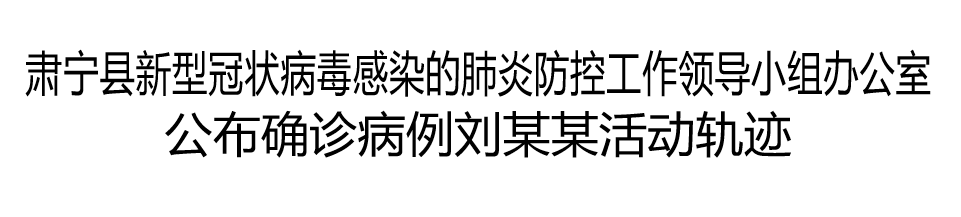 肃宁县新型冠状病毒感染的肺炎防控工作领导小组办公室
公布确诊病例刘某某活动轨迹